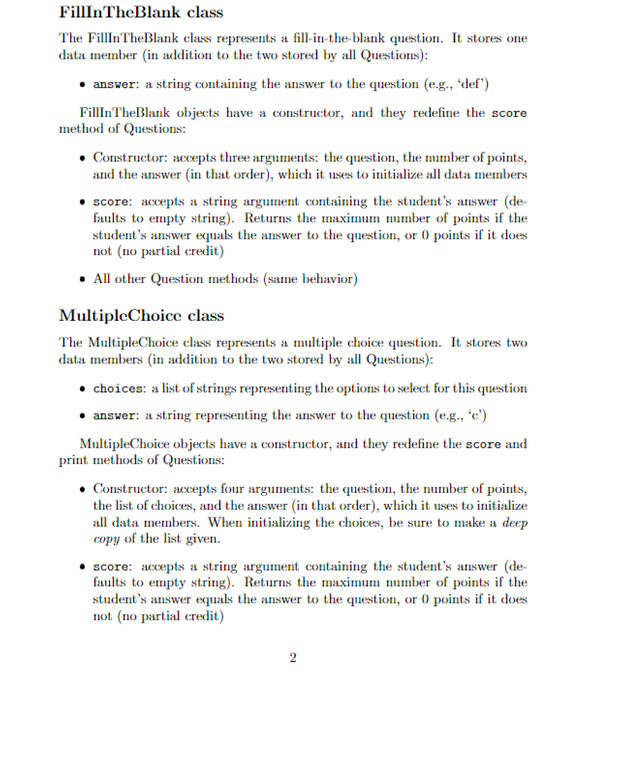 FillInTheBlank class

The FillInTheBlank class represents a fill-in-the-blank question. It stores one data member (in addition to the two stored by all Questions):

• answer: a string containing the answer to the question (e.g., 'def')

FillInTheBlank objects have a constructor, and they redefine the score method of Questions:

• Constructor: accepts three arguments: the question, the number of points, and the answer (in that order), which it uses to initialize all data members

• score: accepts a string argument containing the student's answer (defaults to empty string). Returns the maximum number of points if the student's answer equals the answer to the question, or 0 points if it does not (no partial credit)

• All other Question methods (same behavior)

MultipleChoice class

The MultipleChoice class represents a multiple choice question. It stores two data members (in addition to the two stored by all Questions):

• choices: a list of strings representing the options to select for this question

• answer: a string representing the answer to the question (e.g., 'c')

MultipleChoice objects have a constructor, and they redefine the score and print methods of Questions:

• Constructor: accepts four arguments: the question, the number of points, the list of choices, and the answer (in that order), which it uses to initialize all data members. When initializing the choices, be sure to make a deep copy of the list given.

• score: accepts a string argument containing the student's answer (defaults to empty string). Returns the maximum number of points if the student's answer equals the answer to the question, or 0 points if it does not (no partial credit)

2